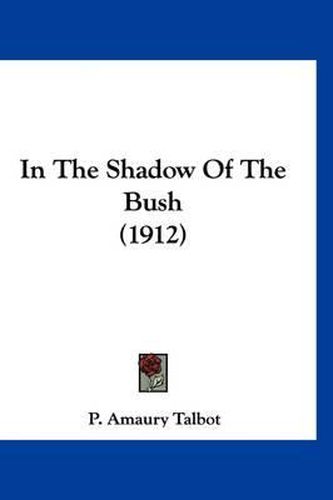 In The Shadow Of The Bush
(1912)

P. Amaury Talbot